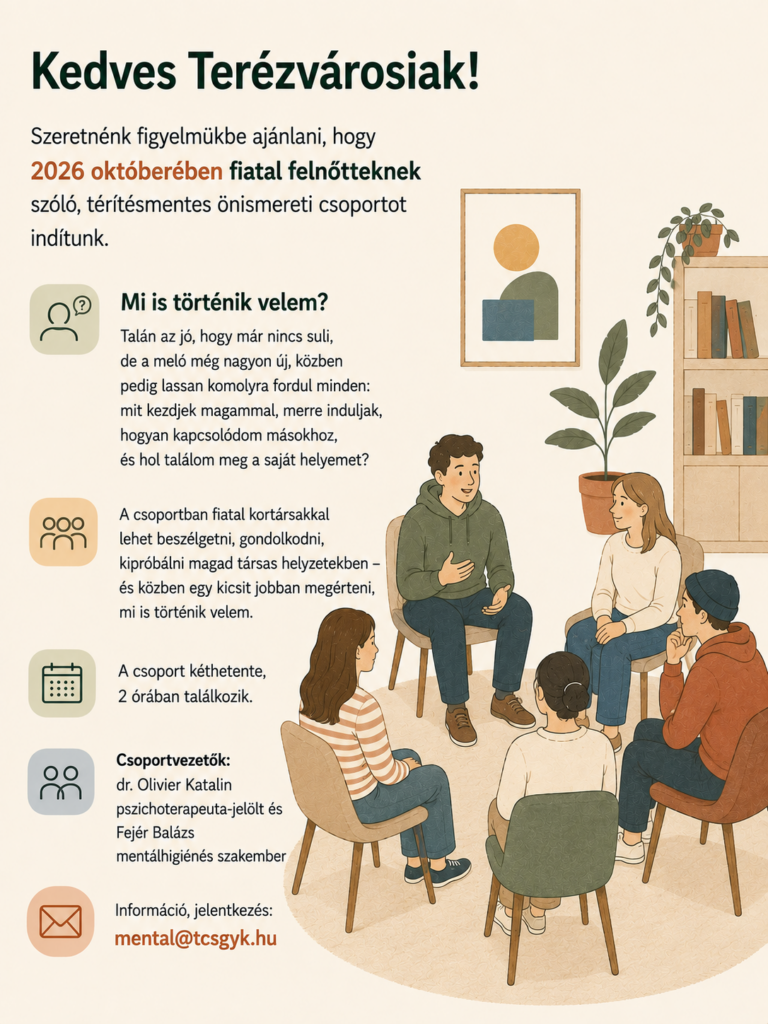 Kedves Terézvárosiak!

Szeretnénk figyelmükbe ajánlani, hogy 2026 októberében fiatal felnőtteknek szóló, térítésmentes önismereti csoportot indítunk.

Mi is történik velem?

Talán az jó, hogy már nincs suli, de a meló még nagyon új, közben pedig lassan komolyra fordul minden: mit kezdjek magammal, merre induljak, hogyan kapcsolódom másokhoz, és hol találom meg a saját helyemet?

A csoportban fiatal kortársakkal lehet beszélgetni, gondolkodni, kipróbálni magad társas helyzetekben – és közben egy kicsit jobban megérteni, mi is történik velem.

A csoport kéthetente, 2 órában találkozik.

Csoportvezetők:
dr. Olivier Katalin
pszichoterapeuta-jelölt és
Fejér Balázs
mentálhigiénés szakember

Információ, jelentkezés:
mental@tcsgyk.hu